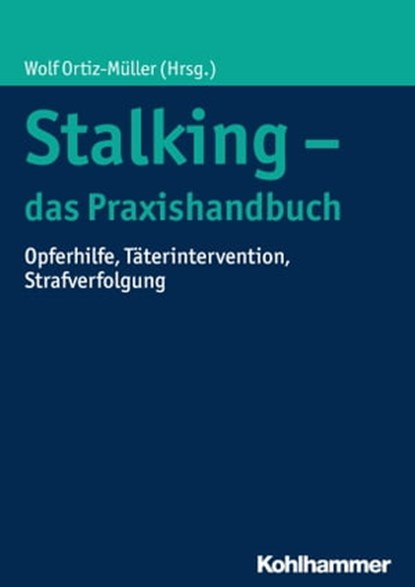 Wolf Ortiz-Müller (Hrsg.)

Stalking – das Praxishandbuch

Opferhilfe, Täterintervention, Strafverfolgung

Kohlhammer